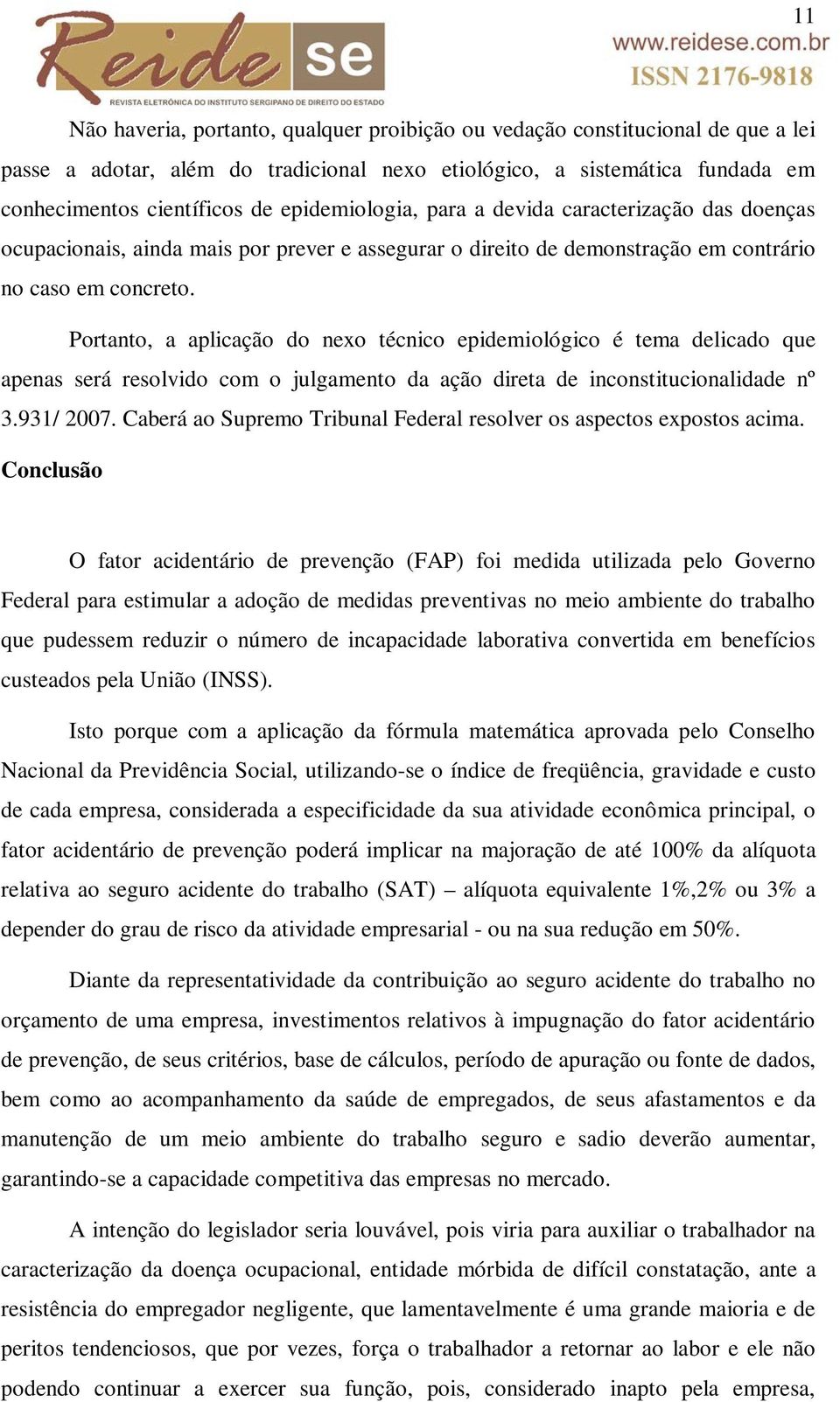 11

Reide se
REVISTA ELETRÔNICA DO INSTITUTO SERGIPANO DE DIREITO DO ESTADO

www.reidese.com.br
ISSN 2176-9818

Não haveria, portanto, qualquer proibição ou vedação constitucional de que a lei passe a adotar, além do tradicional nexo etiológico, a sistemática fundada em conhecimentos científicos de epidemiologia, para a devida caracterização das doenças ocupacionais, ainda mais por prever e assegurar o direito de demonstração em contrário no caso em concreto.

Portanto, a aplicação do nexo técnico epidemiológico é tema delicado que apenas será resolvido com o julgamento da ação direta de inconstitucionalidade nº 3.931/ 2007. Caberá ao Supremo Tribunal Federal resolver os aspectos expostos acima.

Conclusão

O fator acidentário de prevenção (FAP) foi medida utilizada pelo Governo Federal para estimular a adoção de medidas preventivas no meio ambiente do trabalho que pudessem reduzir o número de incapacidade laborativa convertida em benefícios custeados pela União (INSS).

Isto porque com a aplicação da fórmula matemática aprovada pelo Conselho Nacional da Previdência Social, utilizando-se o índice de freqüência, gravidade e custo de cada empresa, considerada a especificidade da sua atividade econômica principal, o fator acidentário de prevenção poderá implicar na majoração de até 100% da alíquota relativa ao seguro acidente do trabalho (SAT) – alíquota equivalente 1%,2% ou 3% a depender do grau de risco da atividade empresarial - ou na sua redução em 50%.

Diante da representatividade da contribuição ao seguro acidente do trabalho no orçamento de uma empresa, investimentos relativos à impugnação do fator acidentário de prevenção, de seus critérios, base de cálculos, período de apuração ou fonte de dados, bem como ao acompanhamento da saúde de empregados, de seus afastamentos e da manutenção de um meio ambiente do trabalho seguro e sadio deverão aumentar, garantindo-se a capacidade competitiva das empresas no mercado.

A intenção do legislador seria louvável, pois viria para auxiliar o trabalhador na caracterização da doença ocupacional, entidade mórbida de difícil constatação, ante a resistência do empregador negligente, que lamentavelmente é uma grande maioria e de peritos tendenciosos, que por vezes, força o trabalhador a retornar ao labor e ele não podendo continuar a exercer sua função, pois, considerado inapto pela empresa,